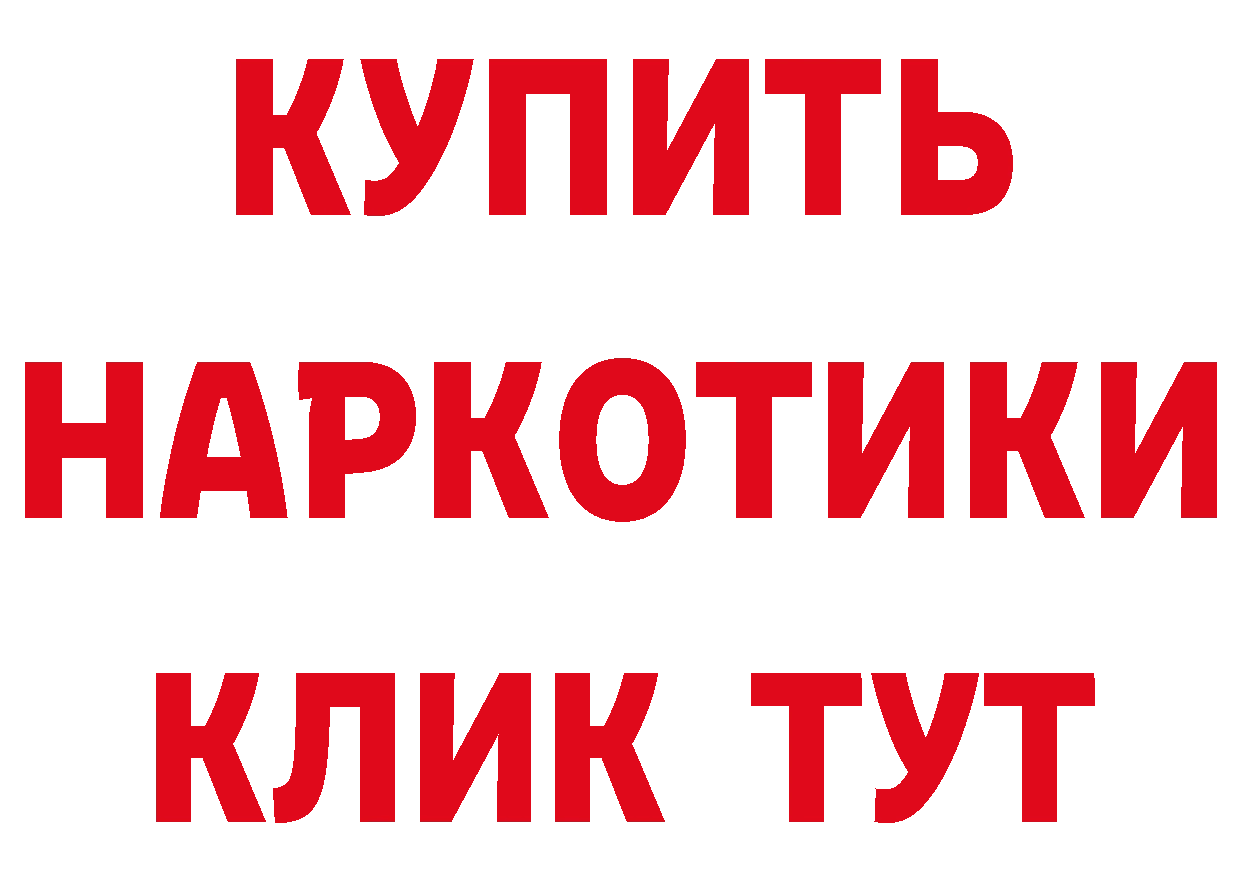 КУПИТЬ НАРКОТИКИ КЛИК ТУТ